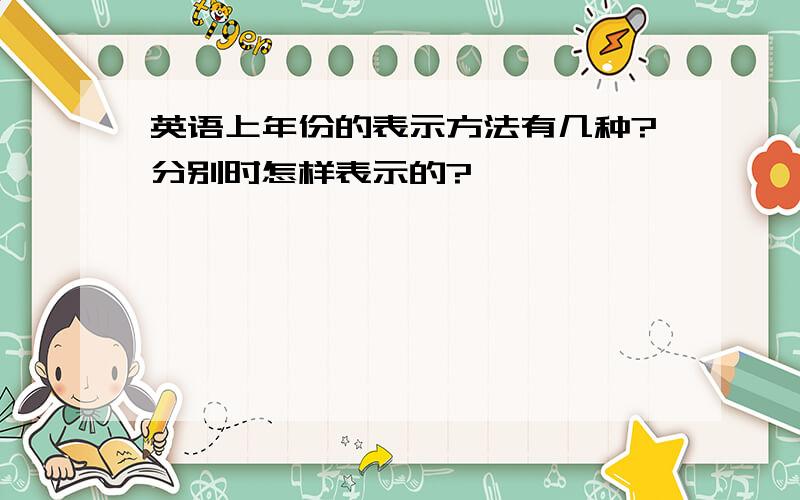 tiger

英语上年份的表示方法有几种?分别时怎样表示的?